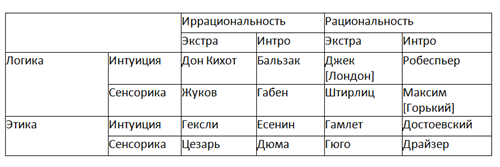 | | | Иррациональность | | Рациональность | |
|---|---|---|---|---|---|
| | | Экстра | Интро | Экстра | Интро |
| Логика | Интуиция | Дон Кихот | Бальзак | Джек [Лондон] | Робеспьер |
| | Сенсорика | Жуков | Габен | Штирлиц | Максим [Горький] |
| Этика | Интуиция | Гексли | Есенин | Гамлет | Достоевский |
| | Сенсорика | Цезарь | Дюма | Гюго | Драйзер |